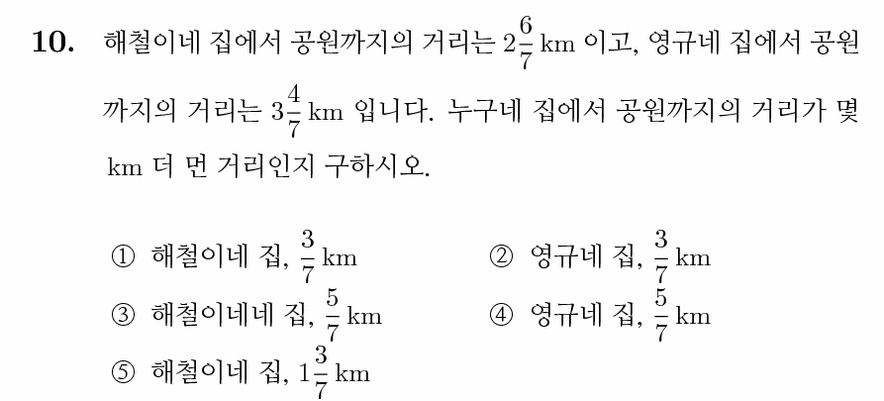 10. 해철이네 집에서 공원까지의 거리는 $2\frac{6}{7}$ km 이고, 영규네 집에서 공원까지의 거리는 $3\frac{4}{7}$ km 입니다. 누구네 집에서 공원까지의 거리가 몇 km 더 먼 거리인지 구하시오.

① 해철이네 집, $\frac{3}{7}$ km
② 영규네 집, $\frac{3}{7}$ km
③ 해철이네네 집, $\frac{5}{7}$ km
④ 영규네 집, $\frac{5}{7}$ km
⑤ 해철이네 집, $1\frac{3}{7}$ km